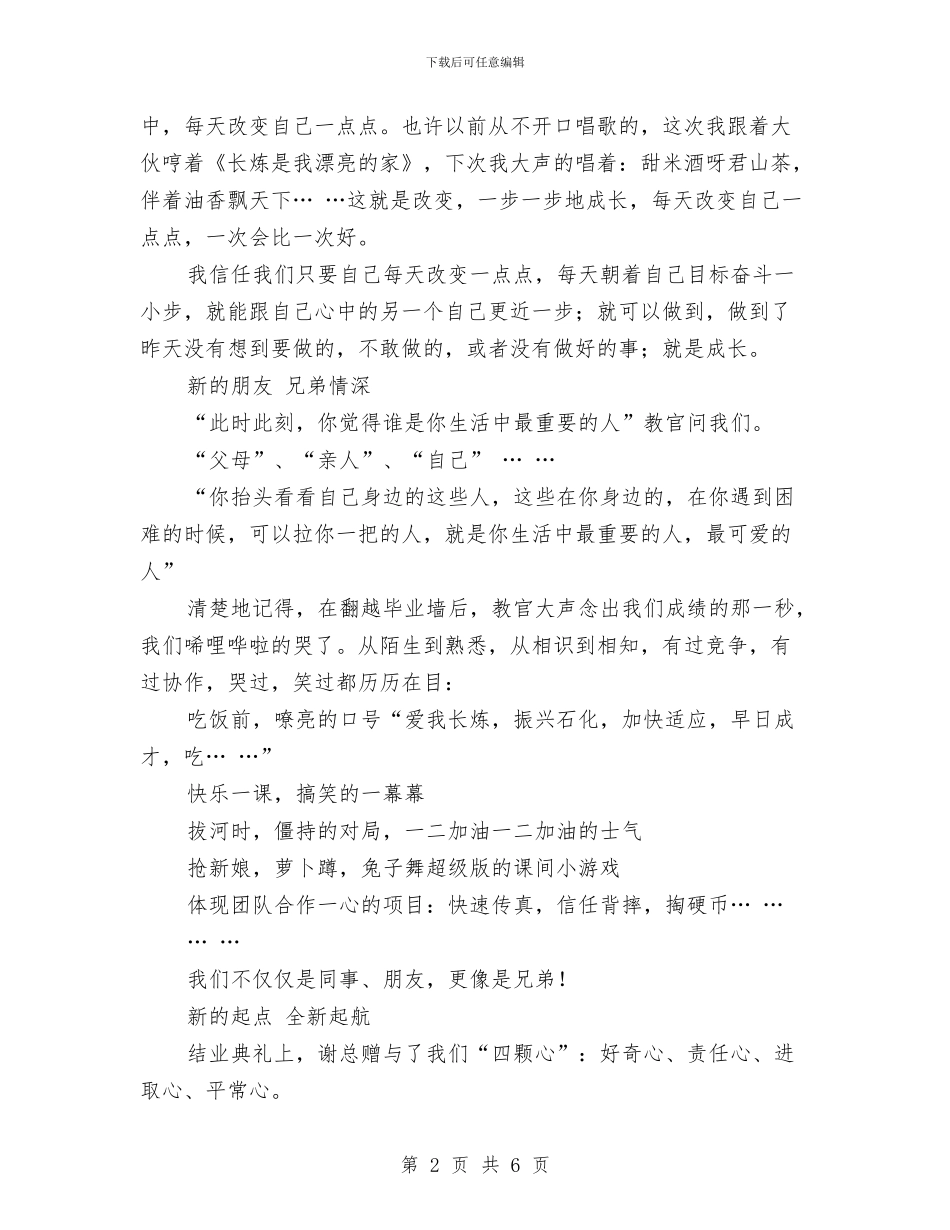 下载后可任意编辑

中，每天改变自己一点点。也许以前从不开口唱歌的，这次我跟着大伙哼着《长炼是我漂亮的家》，下次我大声的唱着：甜米酒呀君山茶，伴着油香飘天下… …这就是改变，一步一步地成长，每天改变自己一点点，一次会比一次好。

我信任我们只要自己每天改变一点点，每天朝着自己目标奋斗一小步，就能跟自己心中的另一个自己更近一步；就可以做到，做到了昨天没有想到要做的，不敢做的，或者没有做好的事；就是成长。

新的朋友 兄弟情深

“此时此刻，你觉得谁是你生活中最重要的人”教官问我们。

“父母”、“亲人”、“自己” … …

“你抬头看看自己身边的这些人，这些在你身边的，在你遇到困难的时候，可以拉你一把的人，就是你生活中最重要的人，最可爱的人”

清楚地记得，在翻越毕业墙后，教官大声念出我们成绩的那一秒，我们唏哩哗啦的哭了。从陌生到熟悉，从相识到相知，有过竞争，有过协作，哭过，笑过都历历在目：

吃饭前，嘹亮的口号“爱我长炼，振兴石化，加快适应，早日成才，吃… …”

快乐一课，搞笑的一幕幕

拔河时，僵持的对局，一二加油一二加油的士气

抢新娘，萝卜蹲，兔子舞超级版的课间小游戏

体现团队合作一心的项目：快速传真，信任背摔，掏硬币… … … …

我们不仅仅是同事、朋友，更像是兄弟！

新的起点 全新起航

结业典礼上，谢总赠与了我们“四颗心”：好奇心、责任心、进取心、平常心。

第 2 页 共 6 页